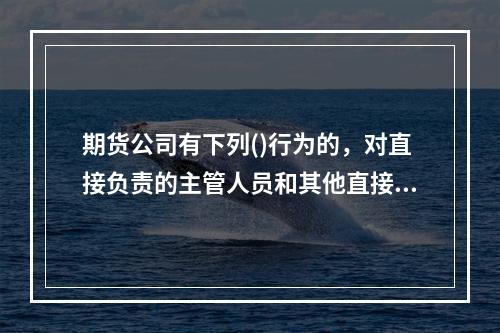 期货公司有下列()行为的，对直接负责的主管人员和其他直接...